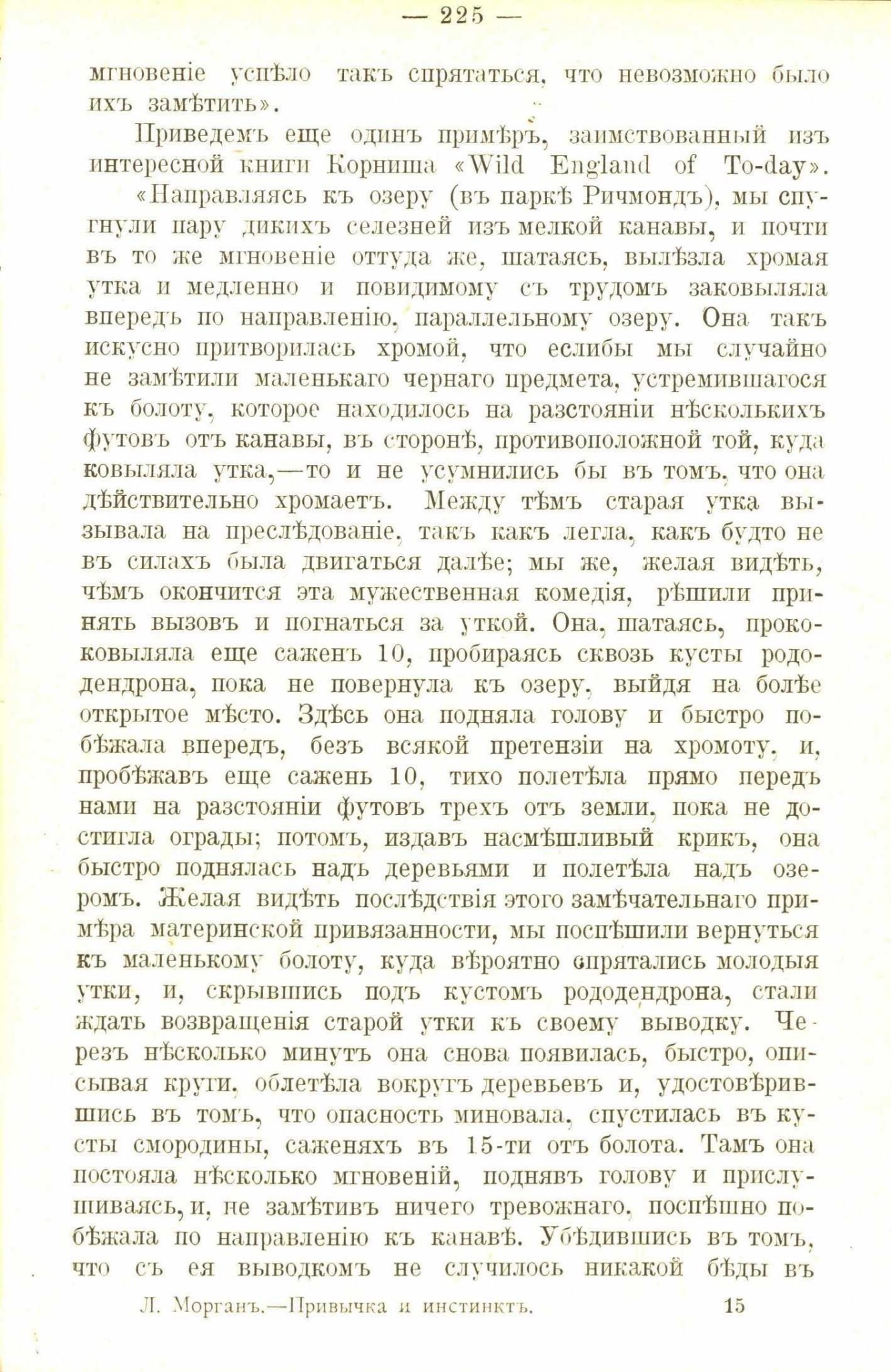 — 225 —

мгновеніе успѣло такъ спрятаться, что невозможно было ихъ замѣтить».

Приведемъ еще одинъ примѣръ, заимствованный изъ интересной книги Корниша «Wild England of To-day».

«Направляясь къ озеру (въ паркѣ Ричмондъ), мы спугнули пару дикихъ селезней изъ мелкой канавы, и почти въ то же мгновеніе оттуда же, шатаясь, вылѣзла хромая утка и медленно и повидимому съ трудомъ заковыляла впередъ по направленію, параллельному озеру. Она такъ искусно притворилась хромой, что еслибы мы случайно не замѣтили маленькаго чернаго предмета, устремившагося къ болоту, которое находилось на разстояніи нѣсколькихъ футовъ отъ канавы, въ сторонѣ, противоположной той, куда ковыляла утка,—то и не усумнились бы въ томъ, что она дѣйствительно хромаетъ. Между тѣмъ старая утка вызывала на преслѣдованіе, такъ какъ легла, какъ будто не въ силахъ была двигаться далѣе; мы же, желая видѣть, чѣмъ окончится эта мужественная комедія, рѣшили принять вызовъ и погнаться за уткой. Она, шатаясь, проковыляла еще саженъ 10, пробираясь сквозь кусты рододендрона, пока не повернула къ озеру, выйдя на болѣе открытое мѣсто. Здѣсь она подняла голову и быстро побѣжала впередъ, безъ всякой претензіи на хромоту, и, пробѣжавъ еще сажень 10, тихо полетѣла прямо передъ нами на разстояніи футовъ трехъ отъ земли, пока не достигла ограды; потомъ, издавъ насмѣшливый крикъ, она быстро поднялась надъ деревьями и полетѣла надъ озеромъ. Желая видѣть послѣдствія этого замѣчательнаго примѣра материнской привязанности, мы поспѣшили вернуться къ маленькому болоту, куда вѣроятно спрятались молодыя утки, и, скрывшись подъ кустомъ рододендрона, стали ждать возвращенія старой утки къ своему выводку. Черезъ нѣсколько минутъ она снова появилась, быстро, описывая круги, облетѣла вокругъ деревьевъ и, удостовѣрившись въ томъ, что опасность миновала, спустилась въ кусты смородины, саженяхъ въ 15-ти отъ болота. Тамъ она постояла нѣсколько мгновеній, поднявъ голову и прислушиваясь, и, не замѣтивъ ничего тревожнаго, поспѣшно побѣжала по направленію къ канавѣ. Убѣдившись въ томъ, что съ ея выводкомъ не случилось никакой бѣды въ

Л. Морганъ.—Привычка и инстинктъ. 15